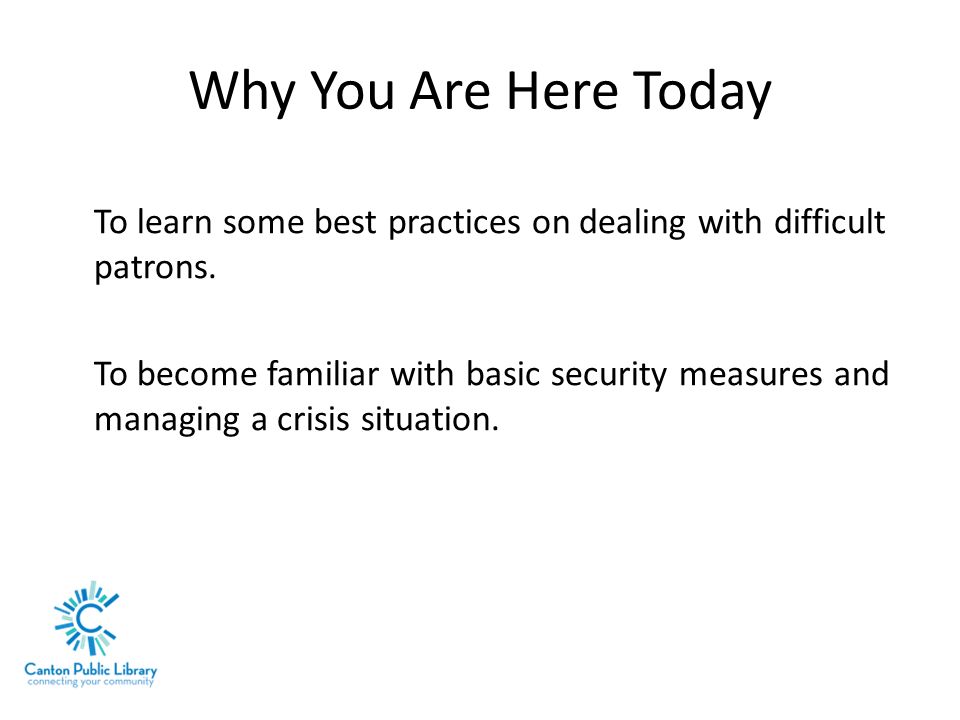 Why You Are Here Today

To learn some best practices on dealing with difficult patrons.

To become familiar with basic security measures and managing a crisis situation.

C
Canton Public Library
connecting your community